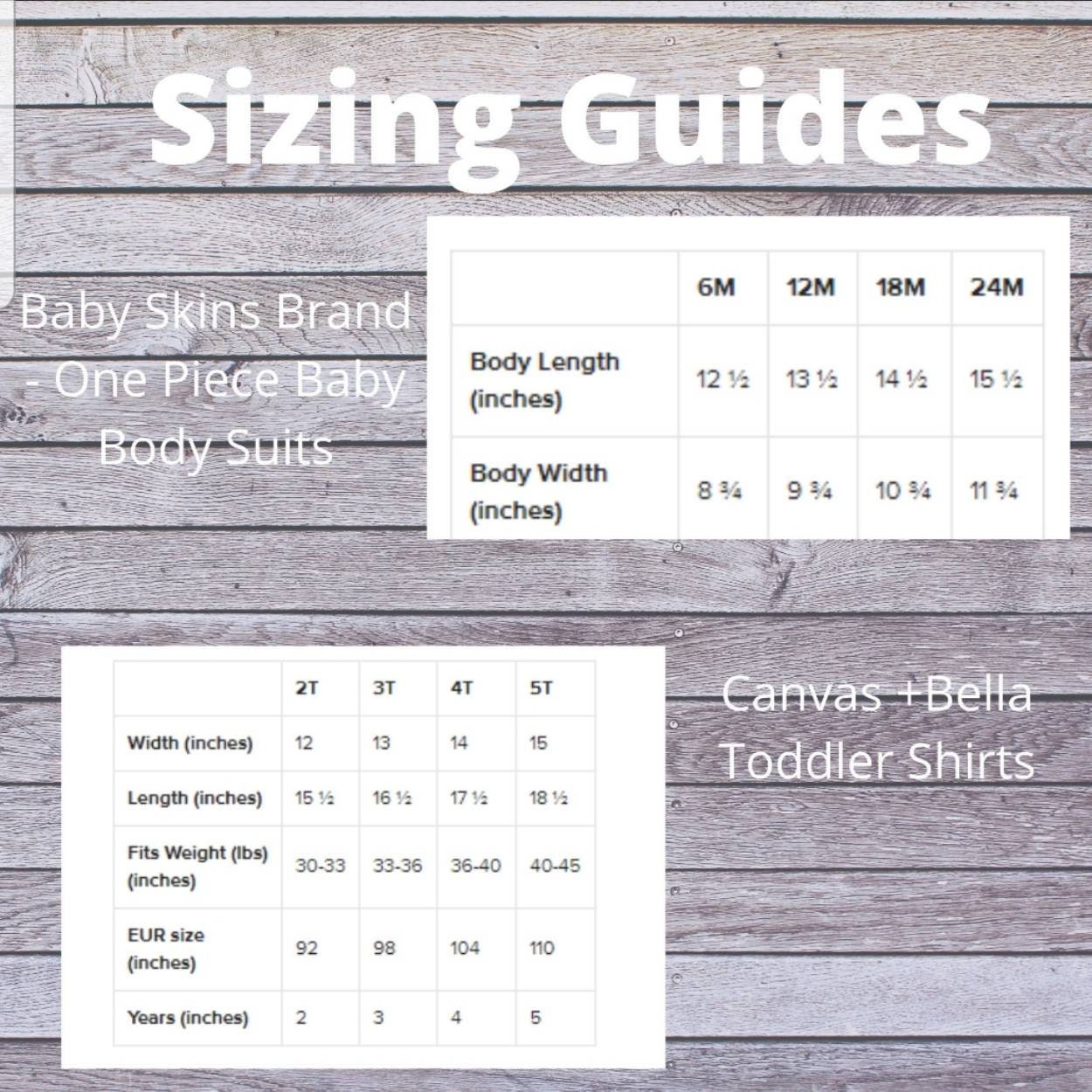 Sizing Guides

Baby Skins Brand - One Piece Baby Body Suits

| | 6M | 12M | 18M | 24M |
|---|---|---|---|---|
| Body Length (inches) | 12 ½ | 13 ½ | 14 ½ | 15 ½ |
| Body Width (inches) | 8 ¾ | 9 ¾ | 10 ¾ | 11 ¾ |

| | 2T | 3T | 4T | 5T |
|---|---|---|---|---|
| Width (inches) | 12 | 13 | 14 | 15 |
| Length (inches) | 15 ½ | 16 ½ | 17 ½ | 18 ½ |
| Fits Weight (lbs) (inches) | 30-33 | 33-36 | 36-40 | 40-45 |
| EUR size (inches) | 92 | 98 | 104 | 110 |
| Years (inches) | 2 | 3 | 4 | 5 |

Canvas +Bella Toddler Shirts